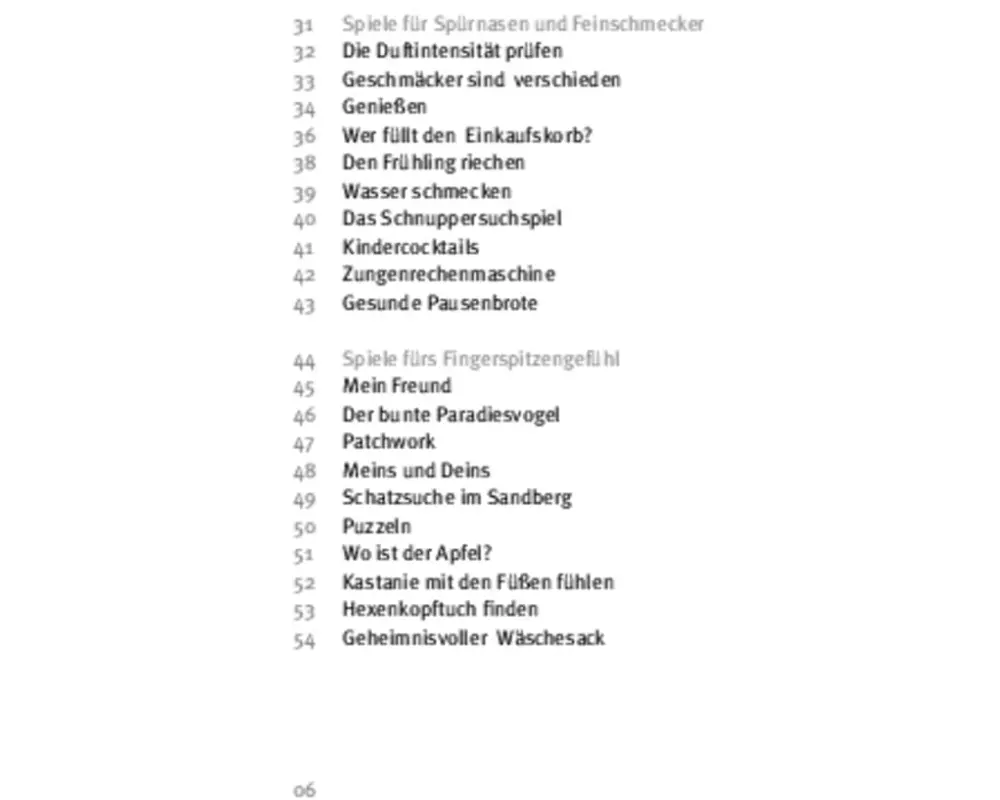 31 Spiele für Spürnasen und Feinschmecker
32 Die Duftintensität prüfen
33 Geschmäcker sind verschieden
34 Genießen
36 Wer füllt den Einkaufskorb?
38 Den Frühling riechen
39 Wasser schmecken
40 Das Schnuppersuchspiel
41 Kindercocktails
42 Zungenrechenmaschine
43 Gesunde Pausenbrote

44 Spiele fürs Fingerspitzengefühl
45 Mein Freund
46 Der bunte Paradiesvogel
47 Patchwork
48 Meins und Deins
49 Schatzsuche im Sandberg
50 Puzzeln
51 Wo ist der Apfel?
52 Kastanie mit den Füßen fühlen
53 Hexenkopftuch finden
54 Geheimnisvoller Wäschesack

06